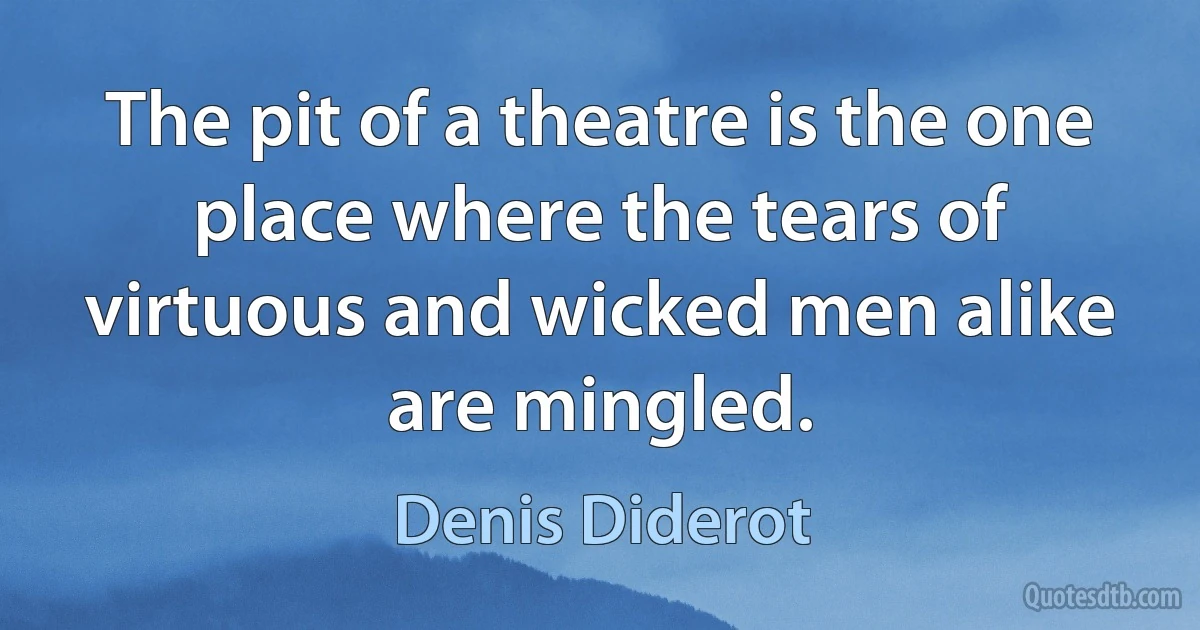 The pit of a theatre is the one place where the tears of virtuous and wicked men alike are mingled.

Denis Diderot

Quotesdtb.com